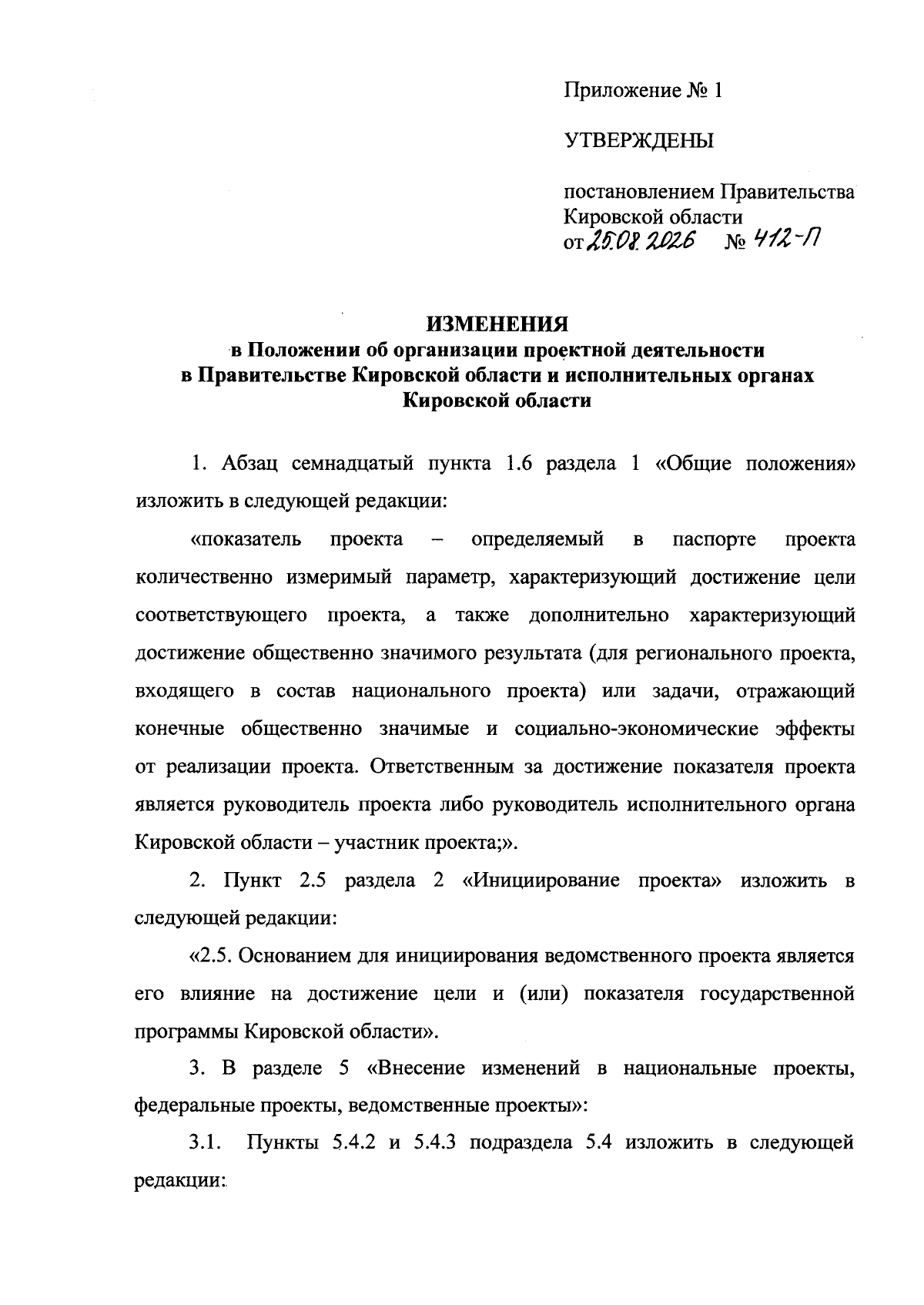 Приложение № 1

УТВЕРЖДЕНЫ

постановлением Правительства Кировской области
от 25.08.2026 № 412-П

ИЗМЕНЕНИЯ
в Положении об организации проектной деятельности в Правительстве Кировской области и исполнительных органах Кировской области

1. Абзац семнадцатый пункта 1.6 раздела 1 «Общие положения» изложить в следующей редакции:

«показатель проекта – определяемый в паспорте проекта количественно измеримый параметр, характеризующий достижение цели соответствующего проекта, а также дополнительно характеризующий достижение общественно значимого результата (для регионального проекта, входящего в состав национального проекта) или задачи, отражающий конечные общественно значимые и социально-экономические эффекты от реализации проекта. Ответственным за достижение показателя проекта является руководитель проекта либо руководитель исполнительного органа Кировской области – участник проекта;».

2. Пункт 2.5 раздела 2 «Инициирование проекта» изложить в следующей редакции:

«2.5. Основанием для инициирования ведомственного проекта является его влияние на достижение цели и (или) показателя государственной программы Кировской области».

3. В разделе 5 «Внесение изменений в национальные проекты, федеральные проекты, ведомственные проекты»:

3.1. Пункты 5.4.2 и 5.4.3 подраздела 5.4 изложить в следующей редакции: